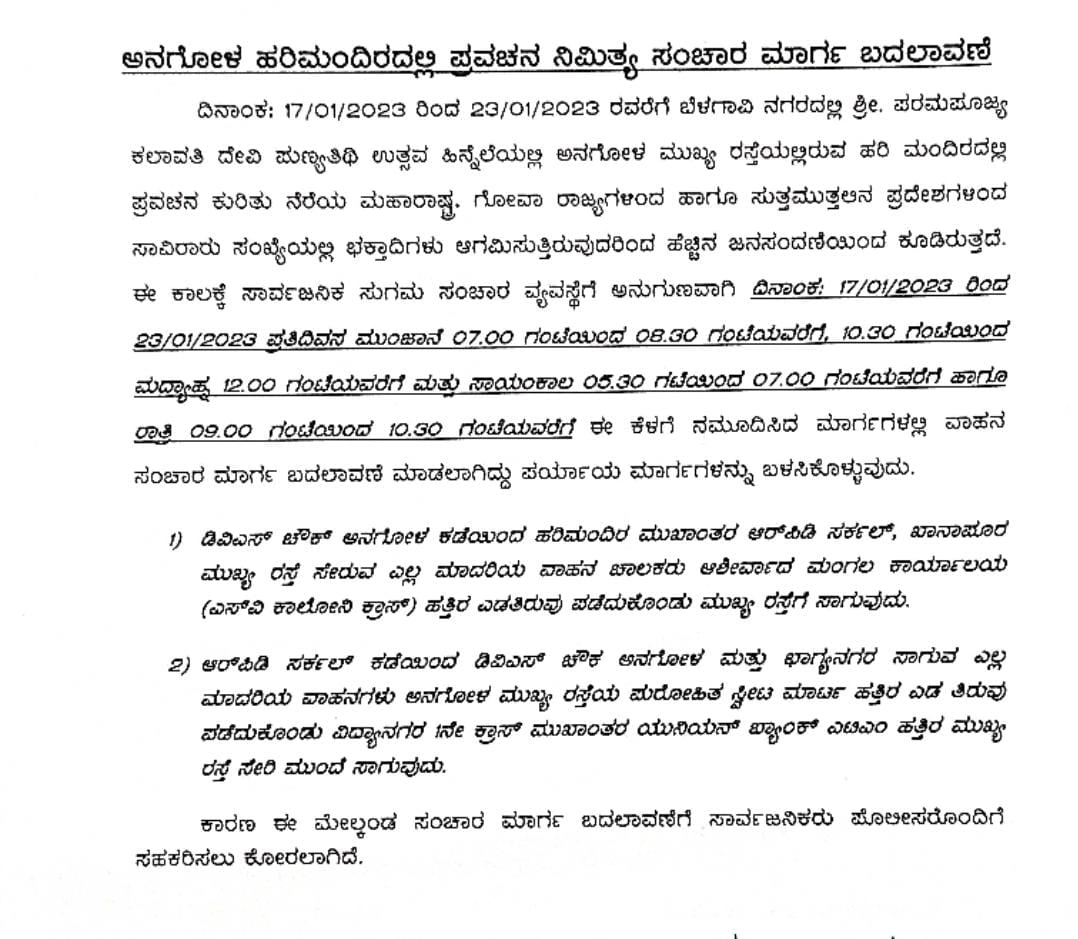 ಅನಗೋಳ ಹರಿಮಂದಿರದಲ್ಲಿ ಪ್ರವಚನ ನಿಮಿತ್ಯ ಸಂಚಾರ ಮಾರ್ಗ ಬದಲಾವಣೆ

ದಿನಾಂಕ: 17/01/2023 ರಿಂದ 23/01/2023 ರವರೆಗೆ ಬೆಳಗಾವಿ ನಗರದಲ್ಲಿ ಶ್ರೀ. ಪರಮಪೂಜ್ಯ ಕಲಾವತಿ ದೇವಿ ಪುಣ್ಯತಿಥಿ ಉತ್ಸವ ಹಿನ್ನೆಲೆಯಲ್ಲಿ ಅನಗೋಳ ಮುಖ್ಯ ರಸ್ತೆಯಲ್ಲಿರುವ ಹರಿ ಮಂದಿರದಲ್ಲಿ ಪ್ರವಚನ ಕುರಿತು ನೆರೆಯ ಮಹಾರಾಷ್ಟ್ರ, ಗೋವಾ ರಾಜ್ಯಗಳಿಂದ ಹಾಗೂ ಸುತ್ತಮುತ್ತಲಿನ ಪ್ರದೇಶಗಳಿಂದ ಸಾವಿರಾರು ಸಂಖ್ಯೆಯಲ್ಲಿ ಭಕ್ತಾದಿಗಳು ಆಗಮಿಸುತ್ತಿರುವುದರಿಂದ ಹೆಚ್ಚಿನ ಜನಸಂದಣಿಯಿಂದ ಕೂಡಿರುತ್ತದೆ. ಈ ಕಾಲಕ್ಕೆ ಸಾರ್ವಜನಿಕ ಸುಗಮ ಸಂಚಾರ ವ್ಯವಸ್ಥೆಗೆ ಅನುಗುಣವಾಗಿ ದಿನಾಂಕ: 17/01/2023 ರಿಂದ 23/01/2023 ಪ್ರತಿದಿವಸ ಮುಂಜಾನೆ 07.00 ಗಂಟೆಯಿಂದ 08.30 ಗಂಟೆಯವರೆಗೆ, 10.30 ಗಂಟೆಯಿಂದ ಮಧ್ಯಾಹ್ನ 12.00 ಗಂಟೆಯವರೆಗೆ ಮತ್ತು ಸಾಯಂಕಾಲ 05.30 ಗಟೆಯಿಂದ 07.00 ಗಂಟೆಯವರೆಗೆ ಹಾಗೂ ರಾತ್ರಿ 09.00 ಗಂಟೆಯಿಂದ 10.30 ಗಂಟೆಯವರೆಗೆ ಈ ಕೆಳಗೆ ನಮೂದಿಸಿದ ಮಾರ್ಗಗಳಲ್ಲಿ ವಾಹನ ಸಂಚಾರ ಮಾರ್ಗ ಬದಲಾವಣೆ ಮಾಡಲಾಗಿದ್ದು ಪರ್ಯಾಯ ಮಾರ್ಗಗಳನ್ನು ಬಳಸಿಕೊಳ್ಳುವುದು.

1) ಡಿವಿಎಸ್ ಚೌಕ್ ಅನಗೋಳ ಕಡೆಯಿಂದ ಹರಿಮಂದಿರ ಮುಖಾಂತರ ಆರ್‌ಪಿಡಿ ಸರ್ಕಲ್, ಖಾನಾಪೂರ ಮುಖ್ಯ ರಸ್ತೆ ಸೇರುವ ಎಲ್ಲ ಮಾದರಿಯ ವಾಹನ ಚಾಲಕರು ಆಶೀರ್ವಾದ ಮಂಗಲ ಕಾರ್ಯಾಲಯ (ಎಸ್‌ವಿ ಕಾಲೋನಿ ಕ್ರಾಸ್) ಹತ್ತಿರ ಎಡತಿರುವು ಪಡೆದುಕೊಂಡು ಮುಖ್ಯ ರಸ್ತೆಗೆ ಸಾಗುವುದು.

2) ಆರ್‌ಪಿಡಿ ಸರ್ಕಲ್ ಕಡೆಯಿಂದ ಡಿವಿಎಸ್ ಚೌಕ ಅನಗೋಳ ಮತ್ತು ಭಾಗ್ಯನಗರ ಸಾಗುವ ಎಲ್ಲ ಮಾದರಿಯ ವಾಹನಗಳು ಅನಗೋಳ ಮುಖ್ಯ ರಸ್ತೆಯ ಪುರೋಹಿತ ಸ್ವೀಟ ಮಾರ್ಟ ಹತ್ತಿರ ಎಡ ತಿರುವು ಪಡೆದುಕೊಂಡು ವಿದ್ಯಾನಗರ 1ನೇ ಕ್ರಾಸ್ ಮುಖಾಂತರ ಯುನಿಯನ್ ಬ್ಯಾಂಕ್ ಎಟಿಎಂ ಹತ್ತಿರ ಮುಖ್ಯ ರಸ್ತೆ ಸೇರಿ ಮುಂದೆ ಸಾಗುವುದು.

ಕಾರಣ ಈ ಮೇಲ್ಕಂಡ ಸಂಚಾರ ಮಾರ್ಗ ಬದಲಾವಣೆಗೆ ಸಾರ್ವಜನಿಕರು ಪೊಲೀಸರೊಂದಿಗೆ ಸಹಕರಿಸಲು ಕೋರಲಾಗಿದೆ.